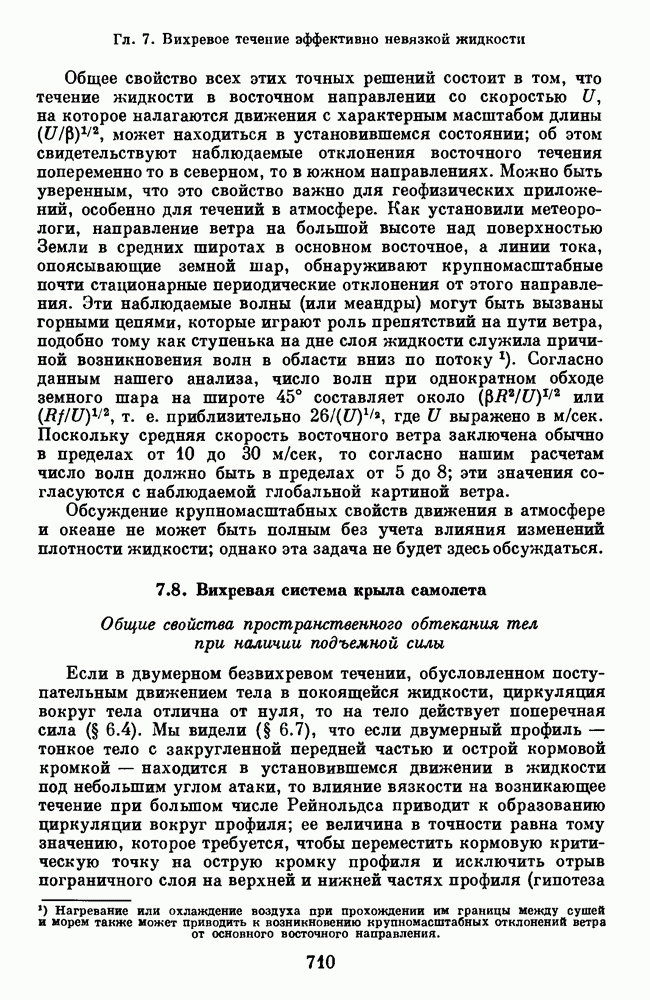 Гл. 7. Вихревое течение эффективно невязкой жидкости

Общее свойство всех этих точных решений состоит в том, что течение жидкости в восточном направлении со скоростью $U$, на которое налагаются движения с характерным масштабом длины $(U/\beta)^{1/2}$, может находиться в установившемся состоянии; об этом свидетельствуют наблюдаемые отклонения восточного течения попеременно то в северном, то в южном направлениях. Можно быть уверенным, что это свойство важно для геофизических приложений, особенно для течений в атмосфере. Как установили метеорологи, направление ветра на большой высоте над поверхностью Земли в средних широтах в основном восточное, а линии тока, опоясывающие земной шар, обнаруживают крупномасштабные почти стационарные периодические отклонения от этого направления. Эти наблюдаемые волны (или меандры) могут быть вызваны горными цепями, которые играют роль препятствий на пути ветра, подобно тому как ступенька на дне слоя жидкости служила причиной возникновения волн в области вниз по потоку $^1$). Согласно данным нашего анализа, число волн при однократном обходе земного шара на широте 45° составляет около $(\beta R^2/U)^{1/2}$ или $(Rf/U)^{1/2}$, т. е. приблизительно $26/(U)^{1/2}$, где $U$ выражено в м/сек. Поскольку средняя скорость восточного ветра заключена обычно в пределах от 10 до 30 м/сек, то согласно нашим расчетам число волн должно быть в пределах от 5 до 8; эти значения согласуются с наблюдаемой глобальной картиной ветра.

Обсуждение крупномасштабных свойств движения в атмосфере и океане не может быть полным без учета влияния изменений плотности жидкости; однако эта задача не будет здесь обсуждаться.

7.8. Вихревая система крыла самолета

Общие свойства пространственного обтекания тел при наличии подъемной силы

Если в двумерном безвихревом течении, обусловленном поступательным движением тела в покоящейся жидкости, циркуляция вокруг тела отлична от нуля, то на тело действует поперечная сила (§ 6.4). Мы видели (§ 6.7), что если двумерный профиль — тонкое тело с закругленной передней частью и острой кормовой кромкой — находится в установившемся движении в жидкости под небольшим углом атаки, то влияние вязкости на возникающее течение при большом числе Рейнольдса приводит к образованию циркуляции вокруг профиля; ее величина в точности равна тому значению, которое требуется, чтобы переместить кормовую критическую точку на острую кромку профиля и исключить отрыв пограничного слоя на верхней и нижней частях профиля (гипотеза

$^1$) Нагревание или охлаждение воздуха при прохождении им границы между сушей и морем также может приводить к возникновению крупномасштабных отклонений ветра от основного восточного направления.

710